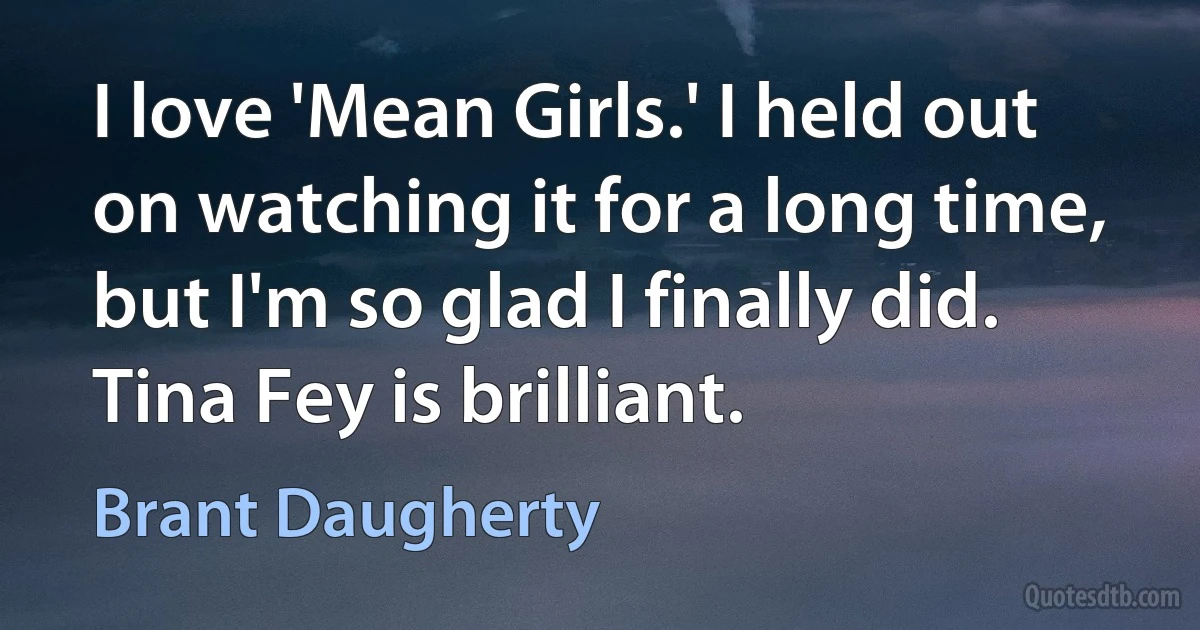 I love 'Mean Girls.' I held out on watching it for a long time, but I'm so glad I finally did. Tina Fey is brilliant.

Brant Daugherty

Quotesdtb.com